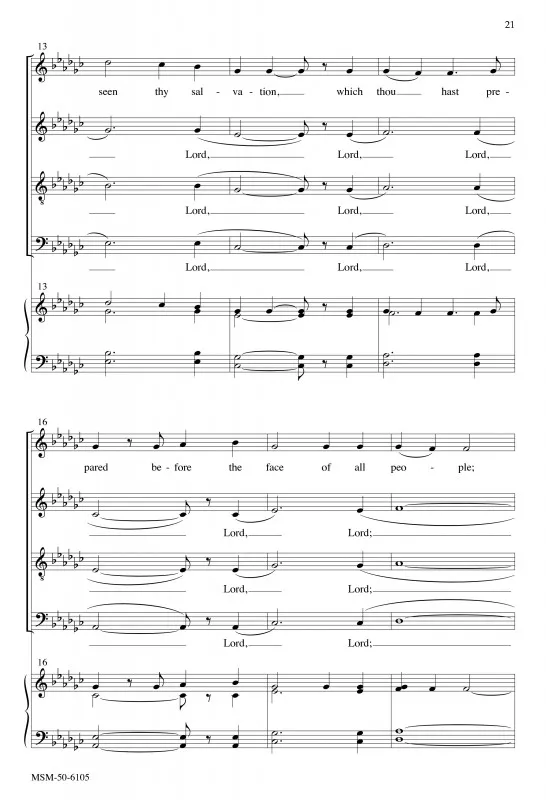 21

13

seen thy sal - va - tion, which thou hast pre -

Lord, Lord, Lord,

Lord, Lord, Lord,

Lord, Lord, Lord,

13

16

pared be - fore the face of all peo - ple;

Lord, Lord;

Lord, Lord;

Lord, Lord;

16

MSM-50-6105